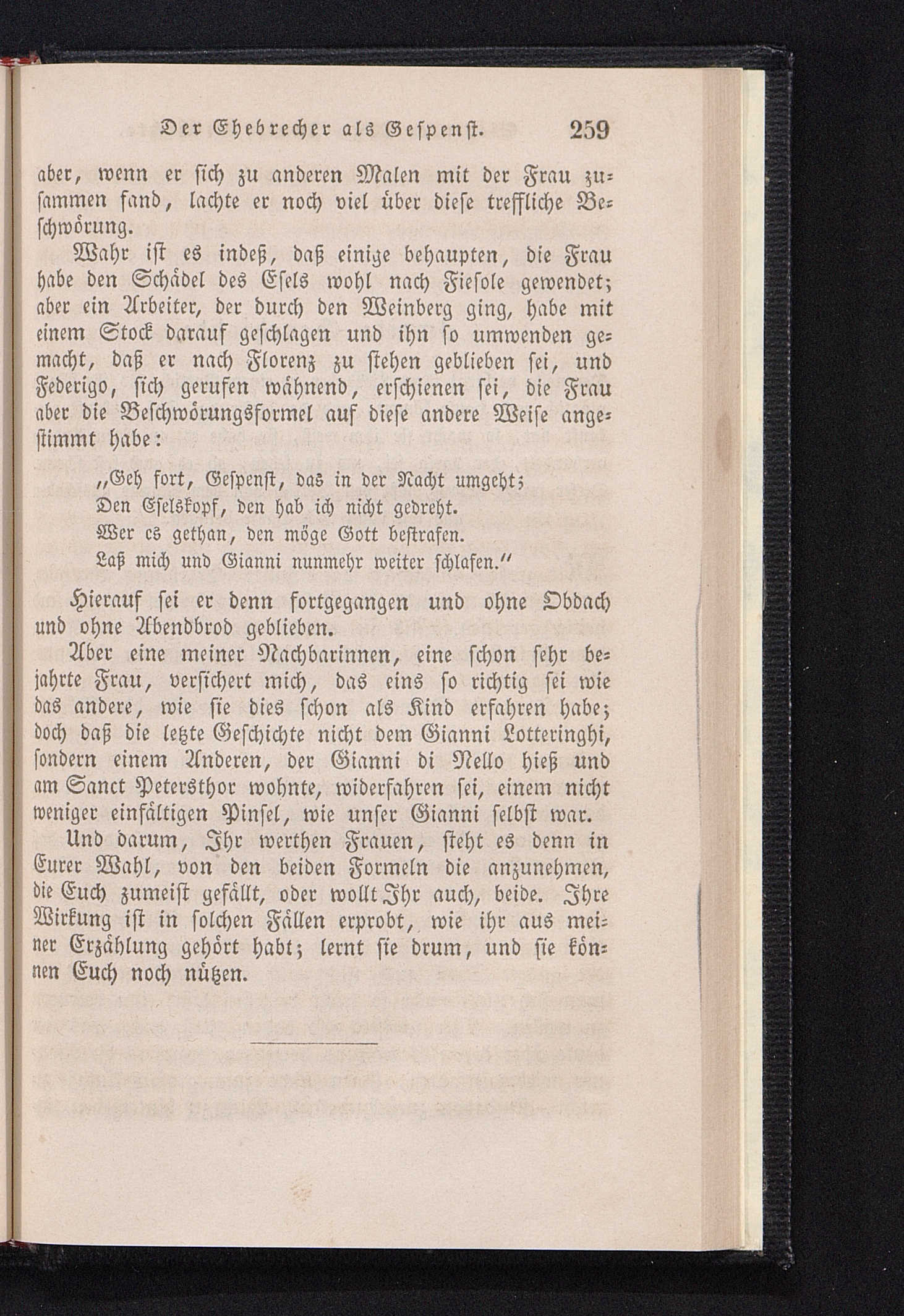 Der Ehebrecher als Gespenst. 259

aber, wenn er sich zu anderen Malen mit der Frau zusammen fand, lachte er noch viel über diese treffliche Beschwörung.

Wahr ist es indeß, daß einige behaupten, die Frau habe den Schädel des Esels wohl nach Fiesole gewendet; aber ein Arbeiter, der durch den Weinberg ging, habe mit einem Stock darauf geschlagen und ihn so umwenden gemacht, daß er nach Florenz zu stehen geblieben sei, und Federigo, sich gerufen wähnend, erschienen sei, die Frau aber die Beschwörungsformel auf diese andere Weise angestimmt habe:

„Geh fort, Gespenst, das in der Nacht umgeht;
Den Eselskopf, den hab ich nicht gedreht.
Wer es gethan, den möge Gott bestrafen.
Laß mich und Gianni nunmehr weiter schlafen.“

Hierauf sei er denn fortgegangen und ohne Obdach und ohne Abendbrod geblieben.

Aber eine meiner Nachbarinnen, eine schon sehr bejahrte Frau, versichert mich, das eins so richtig sei wie das andere, wie sie dies schon als Kind erfahren habe; doch daß die letzte Geschichte nicht dem Gianni Lotteringhi, sondern einem Anderen, der Gianni di Nello hieß und am Sanct Petersthor wohnte, widerfahren sei, einem nicht weniger einfältigen Pinsel, wie unser Gianni selbst war.

Und darum, Ihr werthen Frauen, steht es denn in Eurer Wahl, von den beiden Formeln die anzunehmen, die Euch zumeist gefällt, oder wollt Ihr auch, beide. Ihre Wirkung ist in solchen Fällen erprobt, wie ihr aus meiner Erzählung gehört habt; lernt sie drum, und sie können Euch noch nützen.